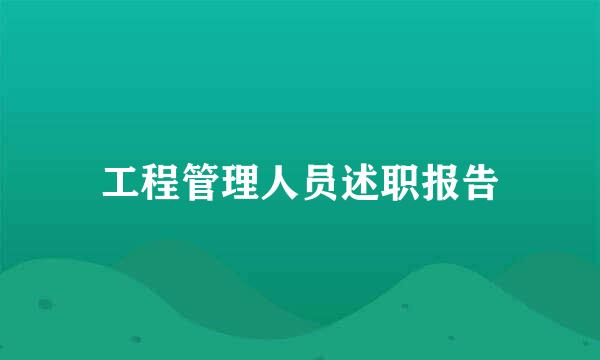 工程管理人员述职报告